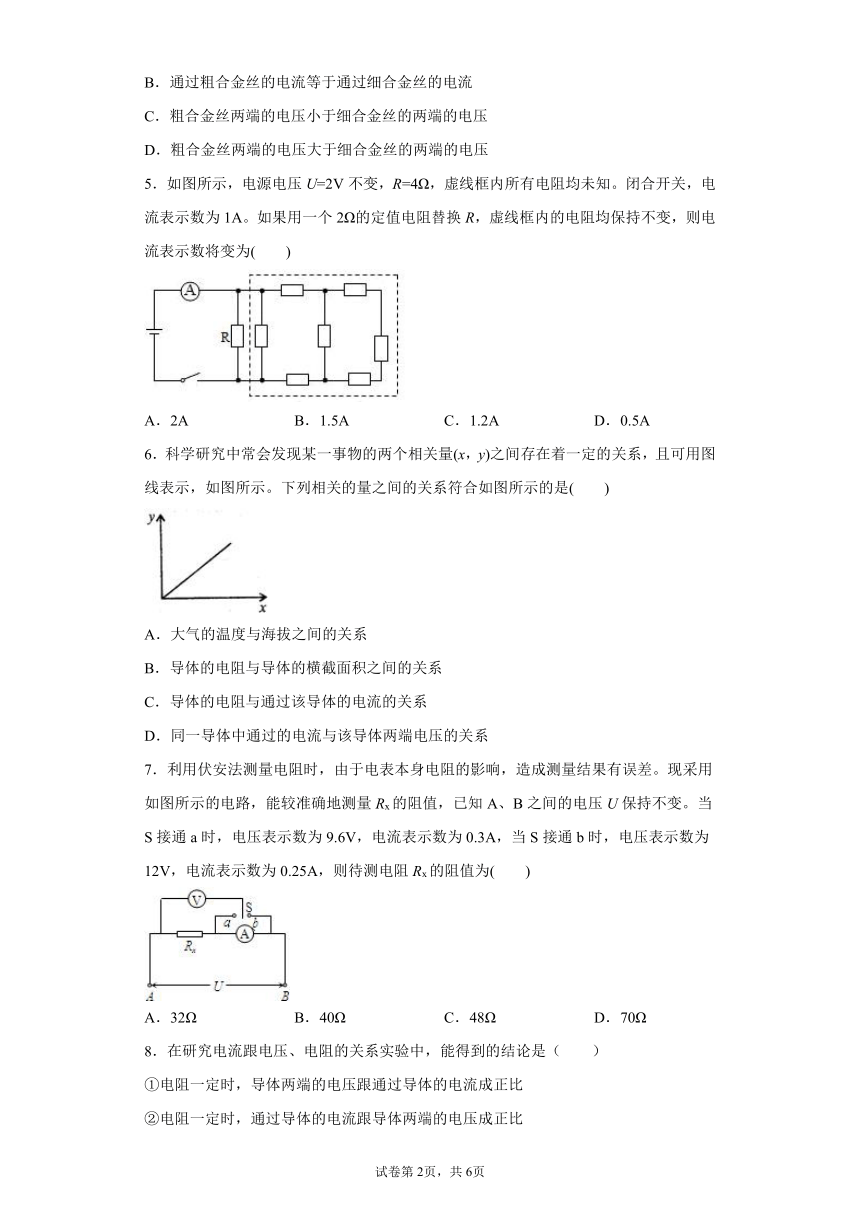 B．通过粗合金丝的电流等于通过细合金丝的电流

C．粗合金丝两端的电压小于细合金丝的两端的电压

D．粗合金丝两端的电压大于细合金丝的两端的电压

5．如图所示，电源电压 $U$=2V 不变，$R$=4Ω，虚线框内所有电阻均未知。闭合开关，电流表示数为 1A。如果用一个 2Ω的定值电阻替换 $R$，虚线框内的电阻均保持不变，则电流表示数将变为(　　)

A

R

A．2A　　B．1.5A　　C．1.2A　　D．0.5A

6．科学研究中常会发现某一事物的两个相关量($x$，$y$)之间存在着一定的关系，且可用图线表示，如图所示。下列相关的量之间的关系符合如图所示的是(　　)

y

x

A．大气的温度与海拔之间的关系

B．导体的电阻与导体的横截面积之间的关系

C．导体的电阻与通过该导体的电流的关系

D．同一导体中通过的电流与该导体两端电压的关系

7．利用伏安法测量电阻时，由于电表本身电阻的影响，造成测量结果有误差。现采用如图所示的电路，能较准确地测量 $R_x$ 的阻值，已知 A、B 之间的电压 $U$ 保持不变。当 S 接通 a 时，电压表示数为 9.6V，电流表示数为 0.3A，当 S 接通 b 时，电压表示数为 12V，电流表示数为 0.25A，则待测电阻 $R_x$ 的阻值为(　　)

V

S

a

b

A

$R_x$

A

U

B

A．32Ω　　B．40Ω　　C．48Ω　　D．70Ω

8．在研究电流跟电压、电阻的关系实验中，能得到的结论是（　　）

①电阻一定时，导体两端的电压跟通过导体的电流成正比

②电阻一定时，通过导体的电流跟导体两端的电压成正比

试卷第 2页，共 6页